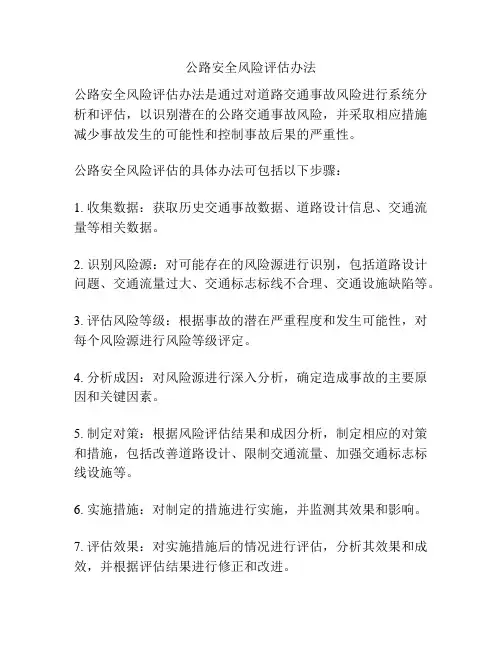 公路安全风险评估办法

公路安全风险评估办法是通过对道路交通事故风险进行系统分析和评估，以识别潜在的公路交通事故风险，并采取相应措施减少事故发生的可能性和控制事故后果的严重性。

公路安全风险评估的具体办法可包括以下步骤：

1. 收集数据：获取历史交通事故数据、道路设计信息、交通流量等相关数据。

2. 识别风险源：对可能存在的风险源进行识别，包括道路设计问题、交通流量过大、交通标志标线不合理、交通设施缺陷等。

3. 评估风险等级：根据事故的潜在严重程度和发生可能性，对每个风险源进行风险等级评定。

4. 分析成因：对风险源进行深入分析，确定造成事故的主要原因和关键因素。

5. 制定对策：根据风险评估结果和成因分析，制定相应的对策和措施，包括改善道路设计、限制交通流量、加强交通标志标线设施等。

6. 实施措施：对制定的措施进行实施，并监测其效果和影响。

7. 评估效果：对实施措施后的情况进行评估，分析其效果和成效，并根据评估结果进行修正和改进。